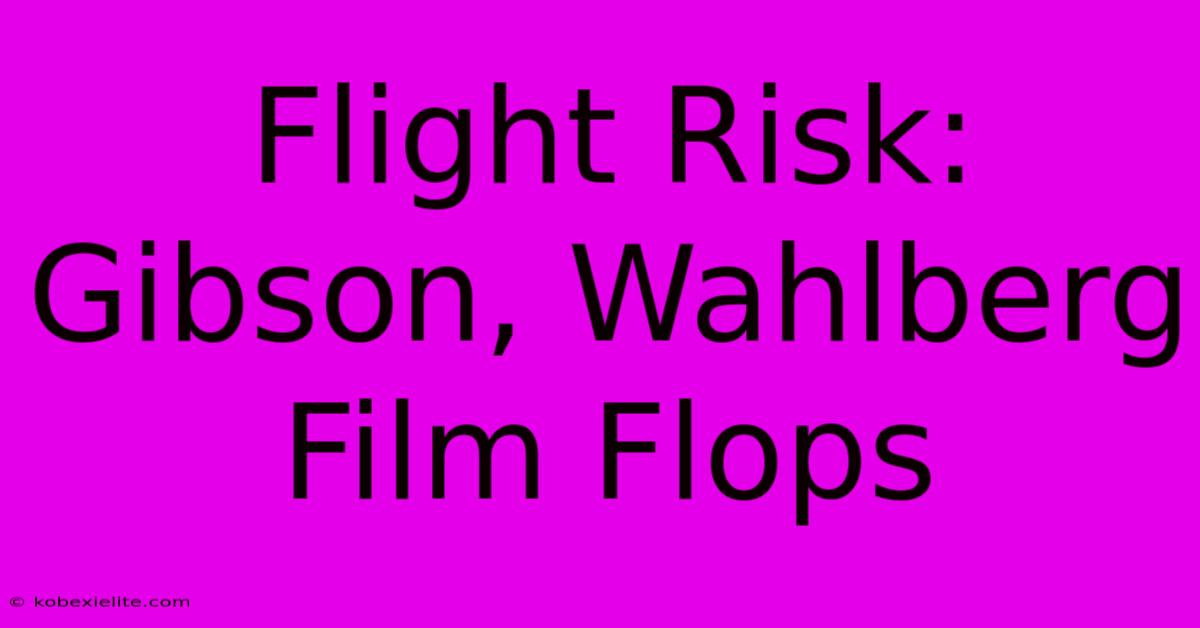 Flight Risk: Gibson, Wahlberg Film Flops

© kobexielite.com